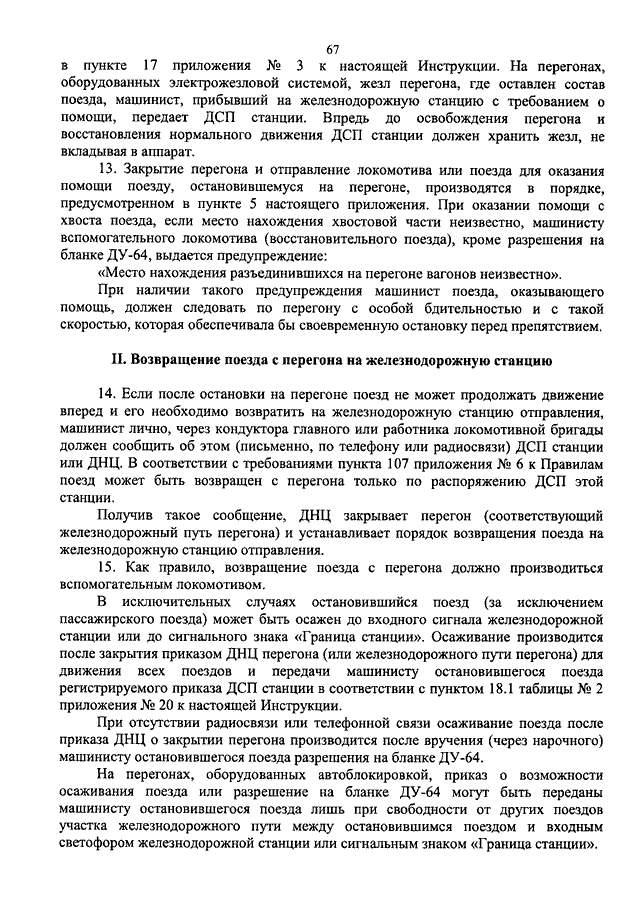 67

в пункте 17 приложения № 3 к настоящей Инструкции. На перегонах, оборудованных электрожезловой системой, жезл перегона, где оставлен состав поезда, машинист, прибывший на железнодорожную станцию с требованием о помощи, передает ДСП станции. Впредь до освобождения перегона и восстановления нормального движения ДСП станции должен хранить жезл, не вкладывая в аппарат.

13. Закрытие перегона и отправление локомотива или поезда для оказания помощи поезду, остановившемуся на перегоне, производятся в порядке, предусмотренном в пункте 5 настоящего приложения. При оказании помощи с хвоста поезда, если место нахождения хвостовой части неизвестно, машинисту вспомогательного локомотива (восстановительного поезда), кроме разрешения на бланке ДУ-64, выдается предупреждение:

«Место нахождения разъединившихся на перегоне вагонов неизвестно».

При наличии такого предупреждения машинист поезда, оказывающего помощь, должен следовать по перегону с особой бдительностью и с такой скоростью, которая обеспечивала бы своевременную остановку перед препятствием.

II. Возвращение поезда с перегона на железнодорожную станцию

14. Если после остановки на перегоне поезд не может продолжать движение вперед и его необходимо возвратить на железнодорожную станцию отправления, машинист лично, через кондуктора главного или работника локомотивной бригады должен сообщить об этом (письменно, по телефону или радиосвязи) ДСП станции или ДНЦ. В соответствии с требованиями пункта 107 приложения № 6 к Правилам поезд может быть возвращен с перегона только по распоряжению ДСП этой станции.

Получив такое сообщение, ДНЦ закрывает перегон (соответствующий железнодорожный путь перегона) и устанавливает порядок возвращения поезда на железнодорожную станцию отправления.

15. Как правило, возвращение поезда с перегона должно производиться вспомогательным локомотивом.

В исключительных случаях остановившийся поезд (за исключением пассажирского поезда) может быть осажен до входного сигнала железнодорожной станции или до сигнального знака «Граница станции». Осаживание производится после закрытия приказом ДНЦ перегона (или железнодорожного пути перегона) для движения всех поездов и передачи машинисту остановившегося поезда регистрируемого приказа ДСП станции в соответствии с пунктом 18.1 таблицы № 2 приложения № 20 к настоящей Инструкции.

При отсутствии радиосвязи или телефонной связи осаживание поезда после приказа ДНЦ о закрытии перегона производится после вручения (через нарочного) машинисту остановившегося поезда разрешения на бланке ДУ-64.

На перегонах, оборудованных автоблокировкой, приказ о возможности осаживания поезда или разрешение на бланке ДУ-64 могут быть переданы машинисту остановившегося поезда лишь при свободности от других поездов участка железнодорожного пути между остановившимся поездом и входным светофором железнодорожной станции или сигнальным знаком «Граница станции».